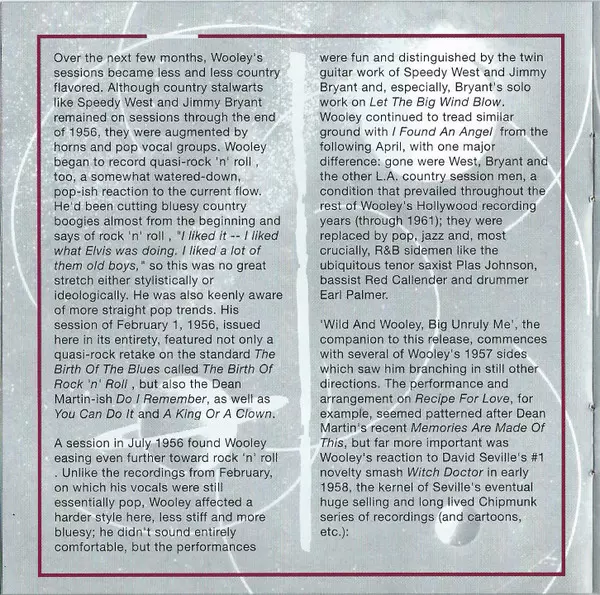 Over the next few months, Wooley's sessions became less and less country flavored. Although country stalwarts like Speedy West and Jimmy Bryant remained on sessions through the end of 1956, they were augmented by horns and pop vocal groups. Wooley began to record quasi-rock 'n' roll , too, a somewhat watered-down, pop-ish reaction to the current flow. He'd been cutting bluesy country boogies almost from the beginning and says of rock 'n' roll , "I liked it -- I liked what Elvis was doing. I liked a lot of them old boys," so this was no great stretch either stylistically or ideologically. He was also keenly aware of more straight pop trends. His session of February 1, 1956, issued here in its entirety, featured not only a quasi-rock retake on the standard The Birth Of The Blues called The Birth Of Rock 'n' Roll , but also the Dean Martin-ish Do I Remember, as well as You Can Do It and A King Or A Clown.

A session in July 1956 found Wooley easing even further toward rock 'n' roll . Unlike the recordings from February, on which his vocals were still essentially pop, Wooley affected a harder style here, less stiff and more bluesy; he didn't sound entirely comfortable, but the performances were fun and distinguished by the twin guitar work of Speedy West and Jimmy Bryant and, especially, Bryant's solo work on Let The Big Wind Blow. Wooley continued to tread similar ground with I Found An Angel from the following April, with one major difference: gone were West, Bryant and the other L.A. country session men, a condition that prevailed throughout the rest of Wooley's Hollywood recording years (through 1961); they were replaced by pop, jazz and, most crucially, R&B sidemen like the ubiquitous tenor saxist Plas Johnson, bassist Red Callender and drummer Earl Palmer.

'Wild And Wooley, Big Unruly Me', the companion to this release, commences with several of Wooley's 1957 sides which saw him branching in still other directions. The performance and arrangement on Recipe For Love, for example, seemed patterned after Dean Martin's recent Memories Are Made Of This, but far more important was Wooley's reaction to David Seville's #1 novelty smash Witch Doctor in early 1958, the kernel of Seville's eventual huge selling and long lived Chipmunk series of recordings (and cartoons, etc.):